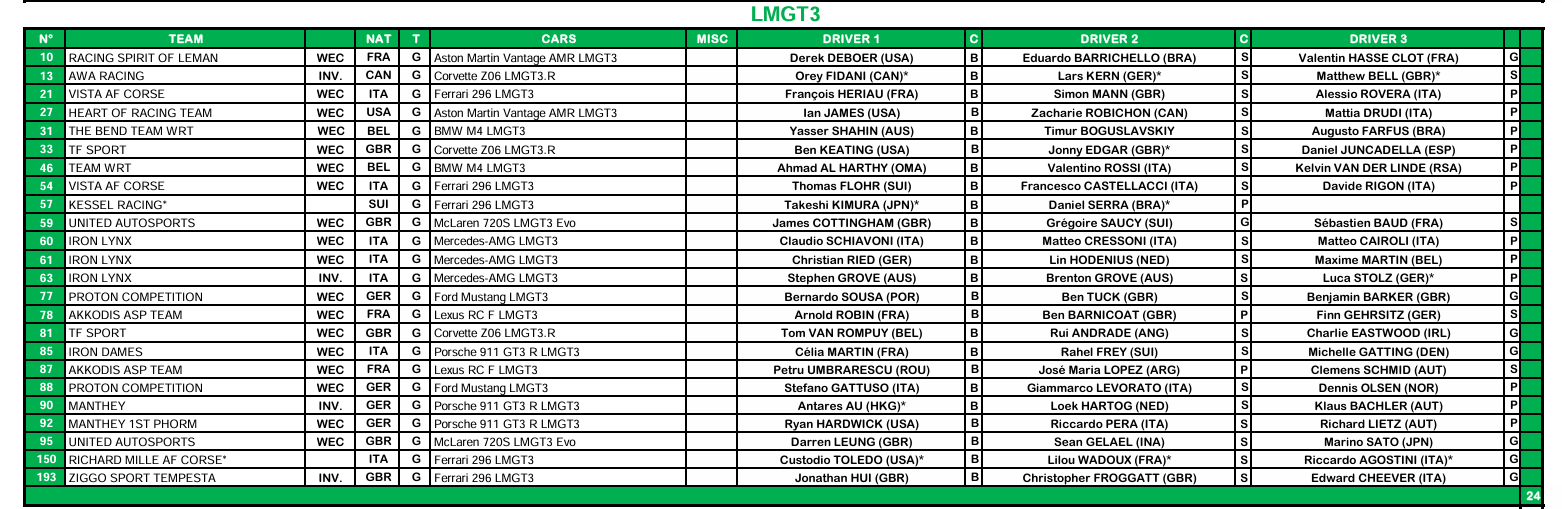 LMGT3

| N° | TEAM | | NAT | T | CARS | MISC | DRIVER 1 | C | DRIVER 2 | C | DRIVER 3 | |
|---|---|---|---|---|---|---|---|---|---|---|---|---|
| 10 | RACING SPIRIT OF LEMAN | WEC | FRA | G | Aston Martin Vantage AMR LMGT3 | | Derek DEBOER (USA) | B | Eduardo BARRICHELLO (BRA) | S | Valentin HASSE CLOT (FRA) | G |
| 13 | AWA RACING | INV. | CAN | G | Corvette Z06 LMGT3.R | | Orey FIDANI (CAN)* | B | Lars KERN (GER)* | S | Matthew BELL (GBR)* | S |
| 21 | VISTA AF CORSE | WEC | ITA | G | Ferrari 296 LMGT3 | | François HERIAU (FRA) | B | Simon MANN (GBR) | S | Alessio ROVERA (ITA) | P |
| 27 | HEART OF RACING TEAM | WEC | USA | G | Aston Martin Vantage AMR LMGT3 | | Ian JAMES (USA) | B | Zacharie ROBICHON (CAN) | S | Mattia DRUDI (ITA) | P |
| 31 | THE BEND TEAM WRT | WEC | BEL | G | BMW M4 LMGT3 | | Yasser SHAHIN (AUS) | B | Timur BOGUSLAVSKIY | S | Augusto FARFUS (BRA) | P |
| 33 | TF SPORT | WEC | GBR | G | Corvette Z06 LMGT3.R | | Ben KEATING (USA) | B | Jonny EDGAR (GBR)* | S | Daniel JUNCADELLA (ESP) | P |
| 46 | TEAM WRT | WEC | BEL | G | BMW M4 LMGT3 | | Ahmad AL HARTHY (OMA) | B | Valentino ROSSI (ITA) | S | Kelvin VAN DER LINDE (RSA) | P |
| 54 | VISTA AF CORSE | WEC | ITA | G | Ferrari 296 LMGT3 | | Thomas FLOHR (SUI) | B | Francesco CASTELLACCI (ITA) | S | Davide RIGON (ITA) | P |
| 57 | KESSEL RACING* | | SUI | G | Ferrari 296 LMGT3 | | Takeshi KIMURA (JPN)* | B | Daniel SERRA (BRA)* | P | | |
| 59 | UNITED AUTOSPORTS | WEC | GBR | G | McLaren 720S LMGT3 Evo | | James COTTINGHAM (GBR) | B | Grégoire SAUCY (SUI) | G | Sébastien BAUD (FRA) | S |
| 60 | IRON LYNX | WEC | ITA | G | Mercedes-AMG LMGT3 | | Claudio SCHIAVONI (ITA) | B | Matteo CRESSONI (ITA) | S | Matteo CAIROLI (ITA) | P |
| 61 | IRON LYNX | WEC | ITA | G | Mercedes-AMG LMGT3 | | Christian RIED (GER) | B | Lin HODENIUS (NED) | S | Maxime MARTIN (BEL) | P |
| 63 | IRON LYNX | INV. | ITA | G | Mercedes-AMG LMGT3 | | Stephen GROVE (AUS) | B | Brenton GROVE (AUS) | S | Luca STOLZ (GER)* | P |
| 77 | PROTON COMPETITION | WEC | GER | G | Ford Mustang LMGT3 | | Bernardo SOUSA (POR) | B | Ben TUCK (GBR) | S | Benjamin BARKER (GBR) | G |
| 78 | AKKODIS ASP TEAM | WEC | FRA | G | Lexus RC F LMGT3 | | Arnold ROBIN (FRA) | B | Ben BARNICOAT (GBR) | P | Finn GEHRSITZ (GER) | S |
| 81 | TF SPORT | WEC | GBR | G | Corvette Z06 LMGT3.R | | Tom VAN ROMPUY (BEL) | B | Rui ANDRADE (ANG) | S | Charlie EASTWOOD (IRL) | G |
| 85 | IRON DAMES | WEC | ITA | G | Porsche 911 GT3 R LMGT3 | | Célia MARTIN (FRA) | B | Rahel FREY (SUI) | S | Michelle GATTING (DEN) | G |
| 87 | AKKODIS ASP TEAM | WEC | FRA | G | Lexus RC F LMGT3 | | Petru UMBRARESCU (ROU) | B | José Maria LOPEZ (ARG) | P | Clemens SCHMID (AUT) | S |
| 88 | PROTON COMPETITION | WEC | GER | G | Ford Mustang LMGT3 | | Stefano GATTUSO (ITA) | B | Giammarco LEVORATO (ITA) | S | Dennis OLSEN (NOR) | P |
| 90 | MANTHEY | INV. | GER | G | Porsche 911 GT3 R LMGT3 | | Antares AU (HKG)* | B | Loek HARTOG (NED) | S | Klaus BACHLER (AUT) | P |
| 92 | MANTHEY 1ST PHORM | WEC | GER | G | Porsche 911 GT3 R LMGT3 | | Ryan HARDWICK (USA) | B | Riccardo PERA (ITA) | S | Richard LIETZ (AUT) | P |
| 95 | UNITED AUTOSPORTS | WEC | GBR | G | McLaren 720S LMGT3 Evo | | Darren LEUNG (GBR) | B | Sean GELAEL (INA) | S | Marino SATO (JPN) | G |
| 150 | RICHARD MILLE AF CORSE* | | ITA | G | Ferrari 296 LMGT3 | | Custodio TOLEDO (USA)* | B | Lilou WADOUX (FRA)* | S | Riccardo AGOSTINI (ITA)* | G |
| 193 | ZIGGO SPORT TEMPESTA | INV. | GBR | G | Ferrari 296 LMGT3 | | Jonathan HUI (GBR) | B | Christopher FROGGATT (GBR) | S | Edward CHEEVER (ITA) | G |

24